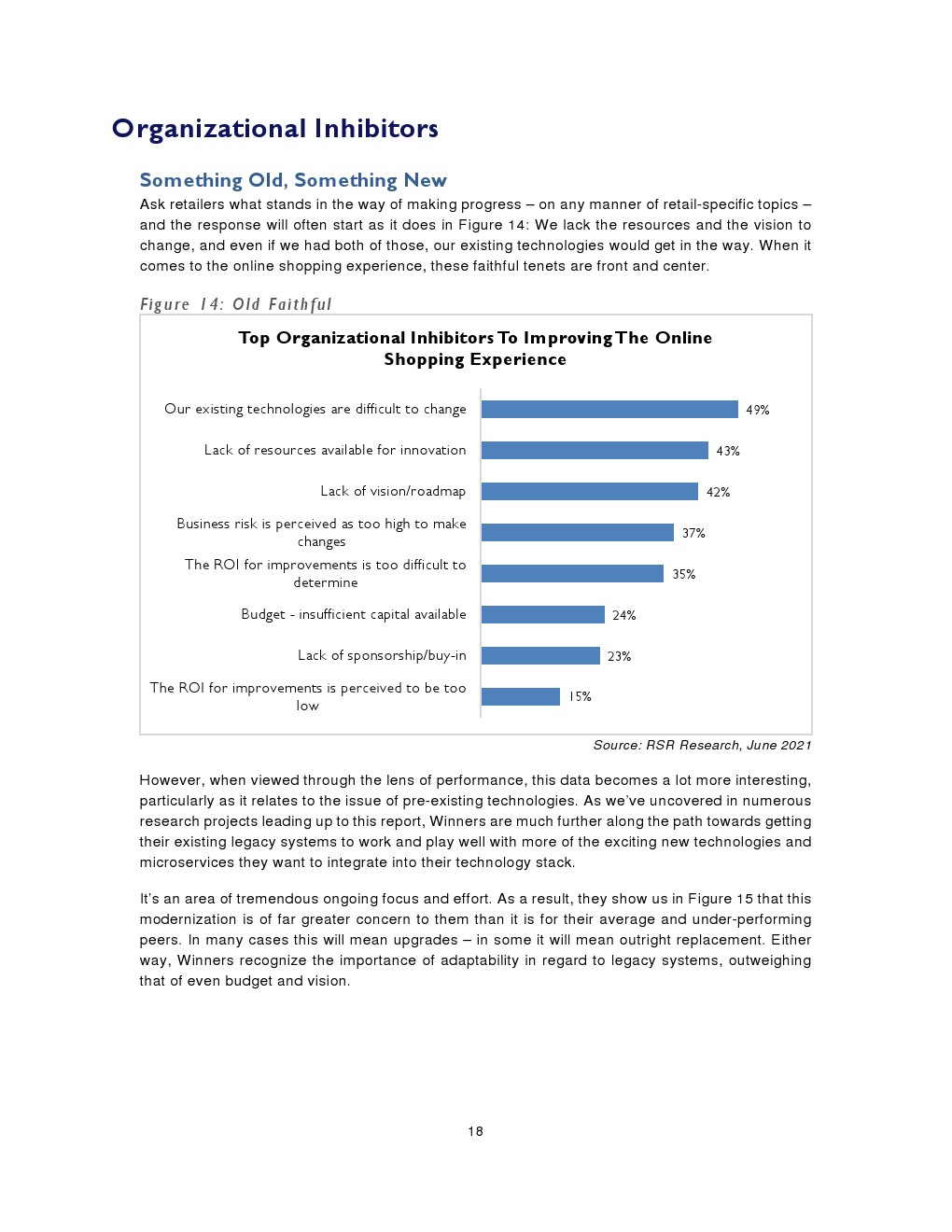 Organizational Inhibitors

Something Old, Something New

Ask retailers what stands in the way of making progress – on any manner of retail-specific topics – and the response will often start as it does in Figure 14: We lack the resources and the vision to change, and even if we had both of those, our existing technologies would get in the way. When it comes to the online shopping experience, these faithful tenets are front and center.

Figure 14: Old Faithful

Top Organizational Inhibitors To Improving The Online Shopping Experience

Our existing technologies are difficult to change 49%

Lack of resources available for innovation 43%

Lack of vision/roadmap 42%

Business risk is perceived as too high to make changes 37%

The ROI for improvements is too difficult to determine 35%

Budget - insufficient capital available 24%

Lack of sponsorship/buy-in 23%

The ROI for improvements is perceived to be too low 15%

Source: RSR Research, June 2021

However, when viewed through the lens of performance, this data becomes a lot more interesting, particularly as it relates to the issue of pre-existing technologies. As we've uncovered in numerous research projects leading up to this report, Winners are much further along the path towards getting their existing legacy systems to work and play well with more of the exciting new technologies and microservices they want to integrate into their technology stack.

It's an area of tremendous ongoing focus and effort. As a result, they show us in Figure 15 that this modernization is of far greater concern to them than it is for their average and under-performing peers. In many cases this will mean upgrades – in some it will mean outright replacement. Either way, Winners recognize the importance of adaptability in regard to legacy systems, outweighing that of even budget and vision.

18